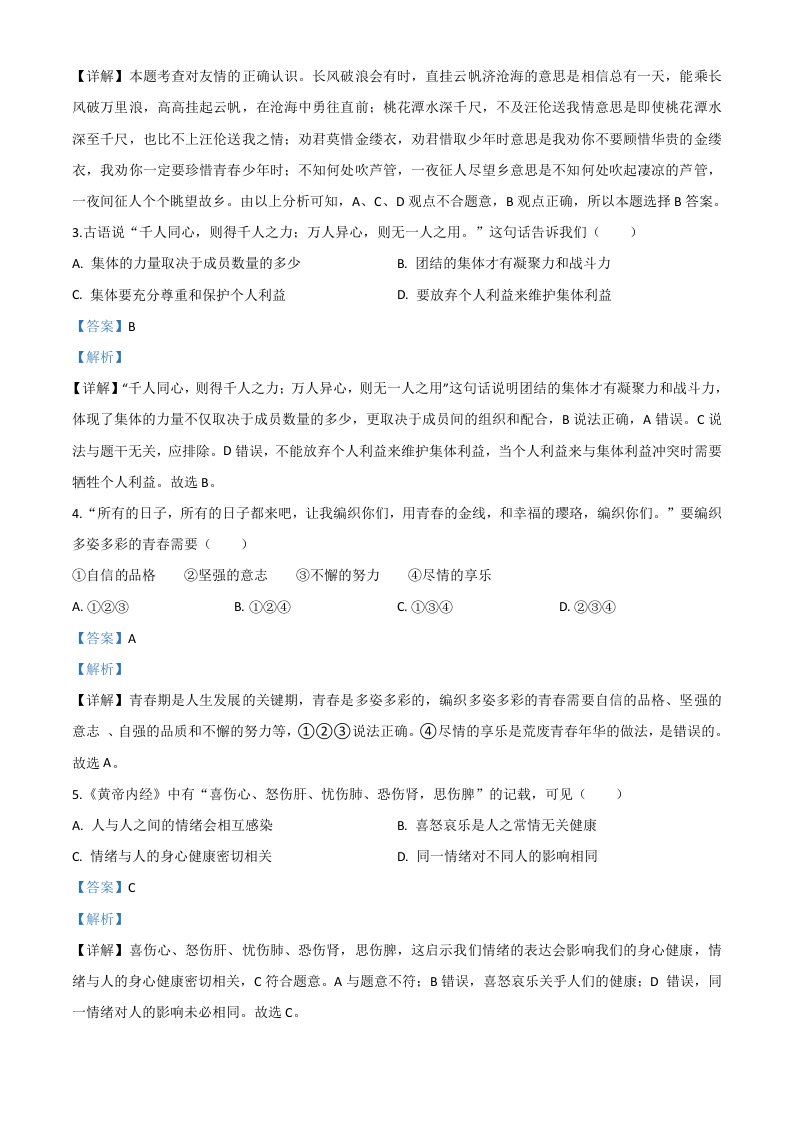 【详解】本题考查对友情的正确认识。长风破浪会有时，直挂云帆济沧海的意思是相信总有一天，能乘长风破万里浪，高高挂起云帆，在沧海中勇往直前；桃花潭水深千尺，不及汪伦送我情意思是即使桃花潭水深至千尺，也比不上汪伦送我之情；劝君莫惜金缕衣，劝君惜取少年时意思是我劝你不要顾惜华贵的金缕衣，我劝你一定要珍惜青春少年时；不知何处吹芦管，一夜征人尽望乡意思是不知何处吹起凄凉的芦管，一夜间征人个个眺望故乡。由以上分析可知，A、C、D 观点不合题意，B 观点正确，所以本题选择 B 答案。

3.古语说“千人同心，则得千人之力；万人异心，则无一人之用。”这句话告诉我们（　　）

A. 集体的力量取决于成员数量的多少

B. 团结的集体才有凝聚力和战斗力

C. 集体要充分尊重和保护个人利益

D. 要放弃个人利益来维护集体利益

【答案】B

【解析】

【详解】“千人同心，则得千人之力；万人异心，则无一人之用”这句话说明团结的集体才有凝聚力和战斗力，体现了集体的力量不仅取决于成员数量的多少，更取决于成员间的组织和配合，B 说法正确，A 错误。C 说法与题干无关，应排除。D 错误，不能放弃个人利益来维护集体利益，当个人利益来与集体利益冲突时需要牺牲个人利益。故选 B。

4.“所有的日子，所有的日子都来吧，让我编织你们，用青春的金线，和幸福的璎珞，编织你们。”要编织多姿多彩的青春需要（　　）

①自信的品格　　②坚强的意志　　③不懈的努力　　④尽情的享乐

A. ①②③　　B. ①②④　　C. ①③④　　D. ②③④

【答案】A

【解析】

【详解】青春期是人生发展的关键期，青春是多姿多彩的，编织多姿多彩的青春需要自信的品格、坚强的意志 、自强的品质和不懈的努力等，①②③说法正确。④尽情的享乐是荒废青春年华的做法，是错误的。故选 A。

5.《黄帝内经》中有“喜伤心、怒伤肝、忧伤肺、恐伤肾，思伤脾”的记载，可见（　　）

A. 人与人之间的情绪会相互感染

B. 喜怒哀乐是人之常情无关健康

C. 情绪与人的身心健康密切相关

D. 同一情绪对不同人的影响相同

【答案】C

【解析】

【详解】喜伤心、怒伤肝、忧伤肺、恐伤肾，思伤脾，这启示我们情绪的表达会影响我们的身心健康，情绪与人的身心健康密切相关，C 符合题意。A 与题意不符；B 错误，喜怒哀乐关乎人们的健康；D 错误，同一情绪对人的影响未必相同。故选 C。